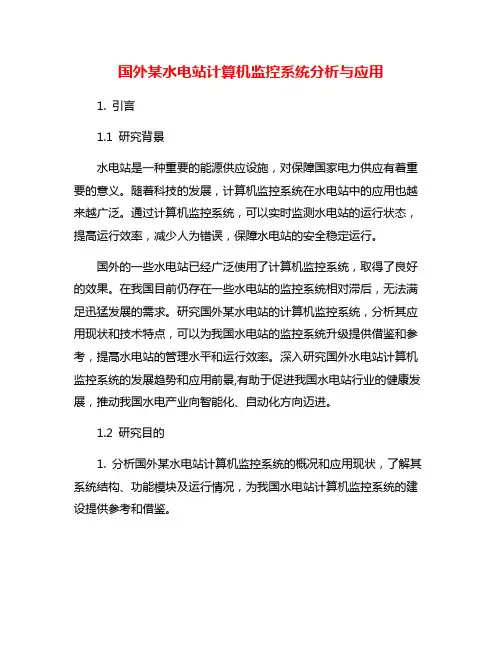 国外某水电站计算机监控系统分析与应用

1. 引言

1.1 研究背景

水电站是一种重要的能源供应设施，对保障国家电力供应有着重要的意义。随着科技的发展，计算机监控系统在水电站中的应用也越来越广泛。通过计算机监控系统，可以实时监测水电站的运行状态，提高运行效率，减少人为错误，保障水电站的安全稳定运行。

国外的一些水电站已经广泛使用了计算机监控系统，取得了良好的效果。在我国目前仍存在一些水电站的监控系统相对滞后，无法满足迅猛发展的需求。研究国外某水电站的计算机监控系统，分析其应用现状和技术特点，可以为我国水电站的监控系统升级提供借鉴和参考，提高水电站的管理水平和运行效率。深入研究国外水电站计算机监控系统的发展趋势和应用前景,有助于促进我国水电站行业的健康发展，推动我国水电产业向智能化、自动化方向迈进。

1.2 研究目的

1. 分析国外某水电站计算机监控系统的概况和应用现状，了解其系统结构、功能模块及运行情况，为我国水电站计算机监控系统的建设提供参考和借鉴。